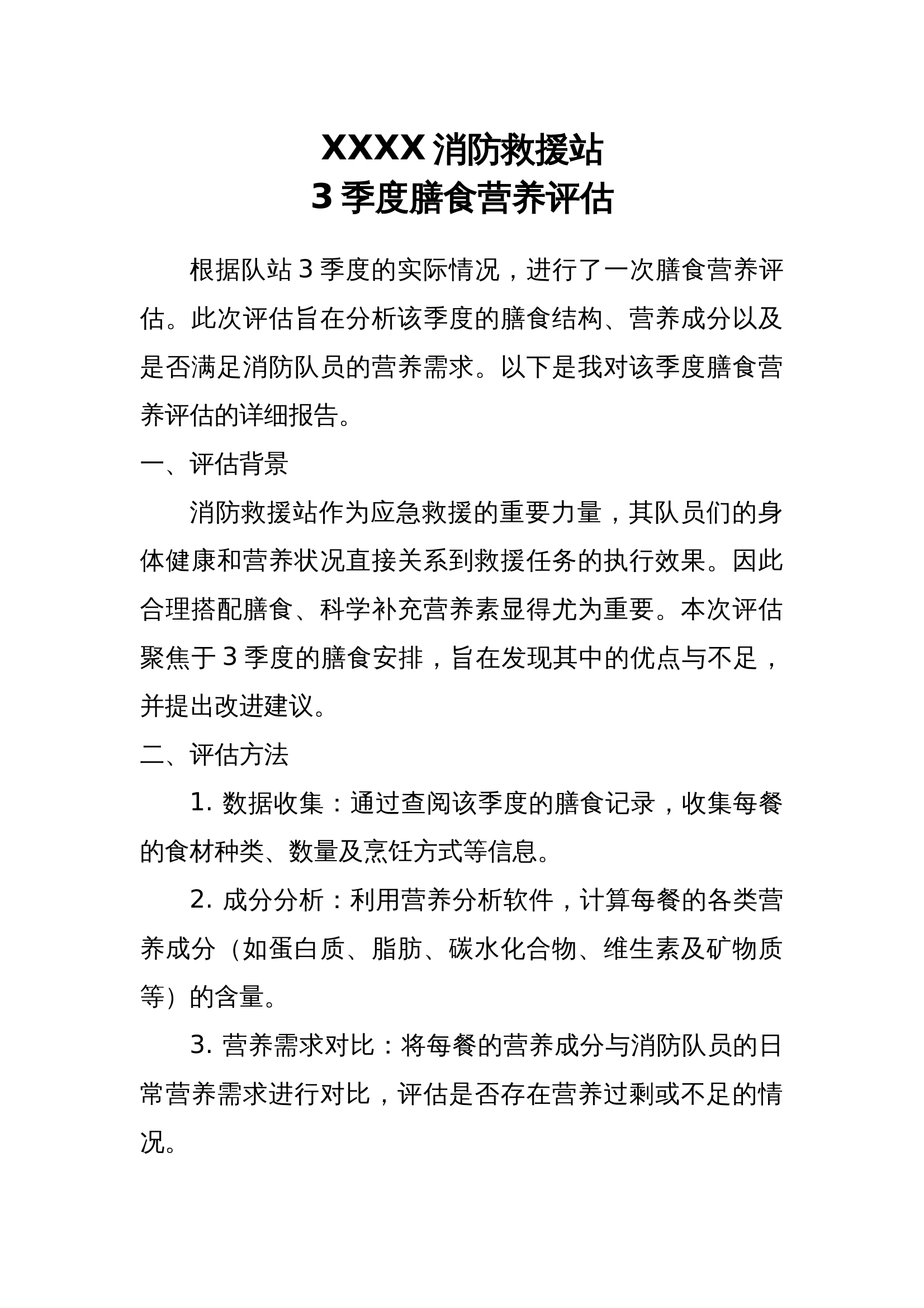 XXXX 消防救援站
3 季度膳食营养评估

根据队站 3 季度的实际情况，进行了一次膳食营养评估。此次评估旨在分析该季度的膳食结构、营养成分以及是否满足消防队员的营养需求。以下是我对该季度膳食营养评估的详细报告。

一、评估背景

消防救援站作为应急救援的重要力量，其队员们的身体健康和营养状况直接关系到救援任务的执行效果。因此合理搭配膳食、科学补充营养素显得尤为重要。本次评估聚焦于 3 季度的膳食安排，旨在发现其中的优点与不足，并提出改进建议。

二、评估方法

1. 数据收集：通过查阅该季度的膳食记录，收集每餐的食材种类、数量及烹饪方式等信息。

2. 成分分析：利用营养分析软件，计算每餐的各类营养成分（如蛋白质、脂肪、碳水化合物、维生素及矿物质等）的含量。

3. 营养需求对比：将每餐的营养成分与消防队员的日常营养需求进行对比，评估是否存在营养过剩或不足的情况。